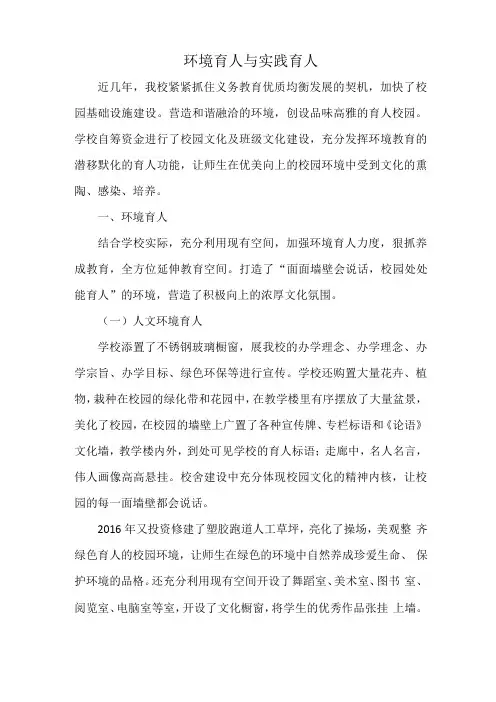 环境育人与实践育人

近几年，我校紧紧抓住义务教育优质均衡发展的契机，加快了校园基础设施建设。营造和谐融洽的环境，创设品味高雅的育人校园。学校自筹资金进行了校园文化及班级文化建设，充分发挥环境教育的潜移默化的育人功能，让师生在优美向上的校园环境中受到文化的熏陶、感染、培养。

一、环境育人

结合学校实际，充分利用现有空间，加强环境育人力度，狠抓养成教育，全方位延伸教育空间。打造了“面面墙壁会说话，校园处处能育人”的环境，营造了积极向上的浓厚文化氛围。

（一）人文环境育人

学校添置了不锈钢玻璃橱窗，展我校的办学理念、办学理念、办学宗旨、办学目标、绿色环保等进行宣传。学校还购置大量花卉、植物，栽种在校园的绿化带和花园中，在教学楼里有序摆放了大量盆景，美化了校园，在校园的墙壁上广置了各种宣传牌、专栏标语和《论语》文化墙，教学楼内外，到处可见学校的育人标语；走廊中，名人名言，伟人画像高高悬挂。校舍建设中充分体现校园文化的精神内核，让校园的每一面墙壁都会说话。

2016 年又投资修建了塑胶跑道人工草坪，亮化了操场，美观整 齐绿色育人的校园环境，让师生在绿色的环境中自然养成珍爱生命、 保护环境的品格。还充分利用现有空间开设了舞蹈室、美术室、图书 室、阅览室、电脑室等室，开设了文化橱窗，将学生的优秀作品张挂 上墙。